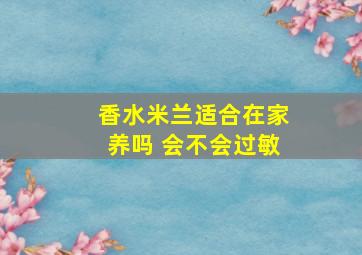 香水米兰适合在家养吗 会不会过敏